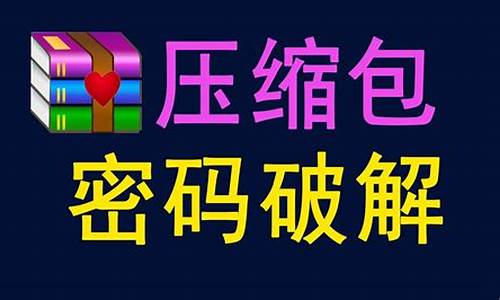 压缩包
密码破解